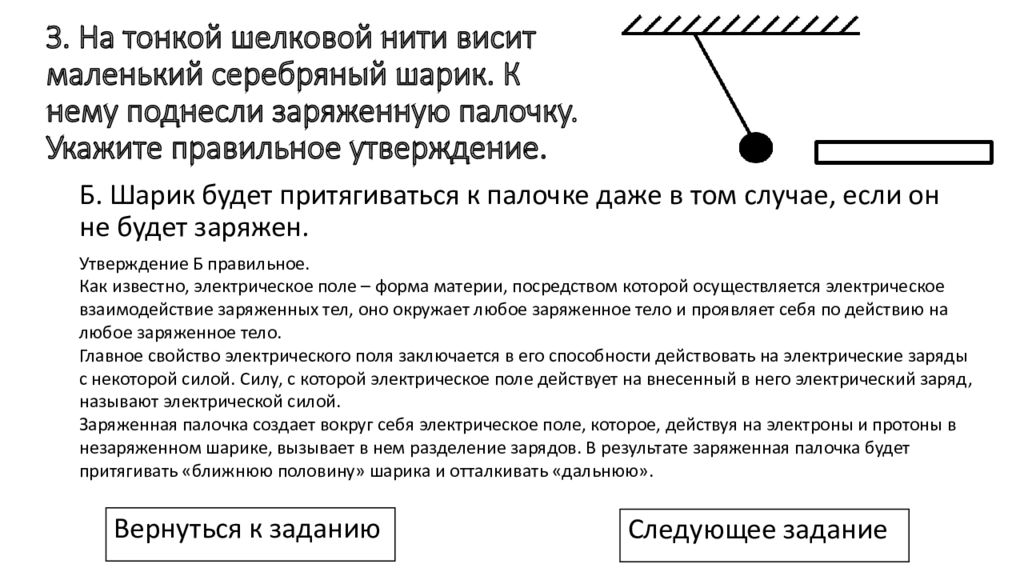 3. На тонкой шелковой нити висит маленький серебряный шарик. К нему поднесли заряженную палочку. Укажите правильное утверждение.

Б. Шарик будет притягиваться к палочке даже в том случае, если он не будет заряжен.

Утверждение Б правильное.
Как известно, электрическое поле – форма материи, посредством которой осуществляется электрическое взаимодействие заряженных тел, оно окружает любое заряженное тело и проявляет себя по действию на любое заряженное тело.
Главное свойство электрического поля заключается в его способности действовать на электрические заряды с некоторой силой. Силу, с которой электрическое поле действует на внесенный в него электрический заряд, называют электрической силой.
Заряженная палочка создает вокруг себя электрическое поле, которое, действуя на электроны и протоны в незаряженном шарике, вызывает в нем разделение зарядов. В результате заряженная палочка будет притягивать «ближнюю половину» шарика и отталкивать «дальнюю».

Вернуться к заданию

Следующее задание